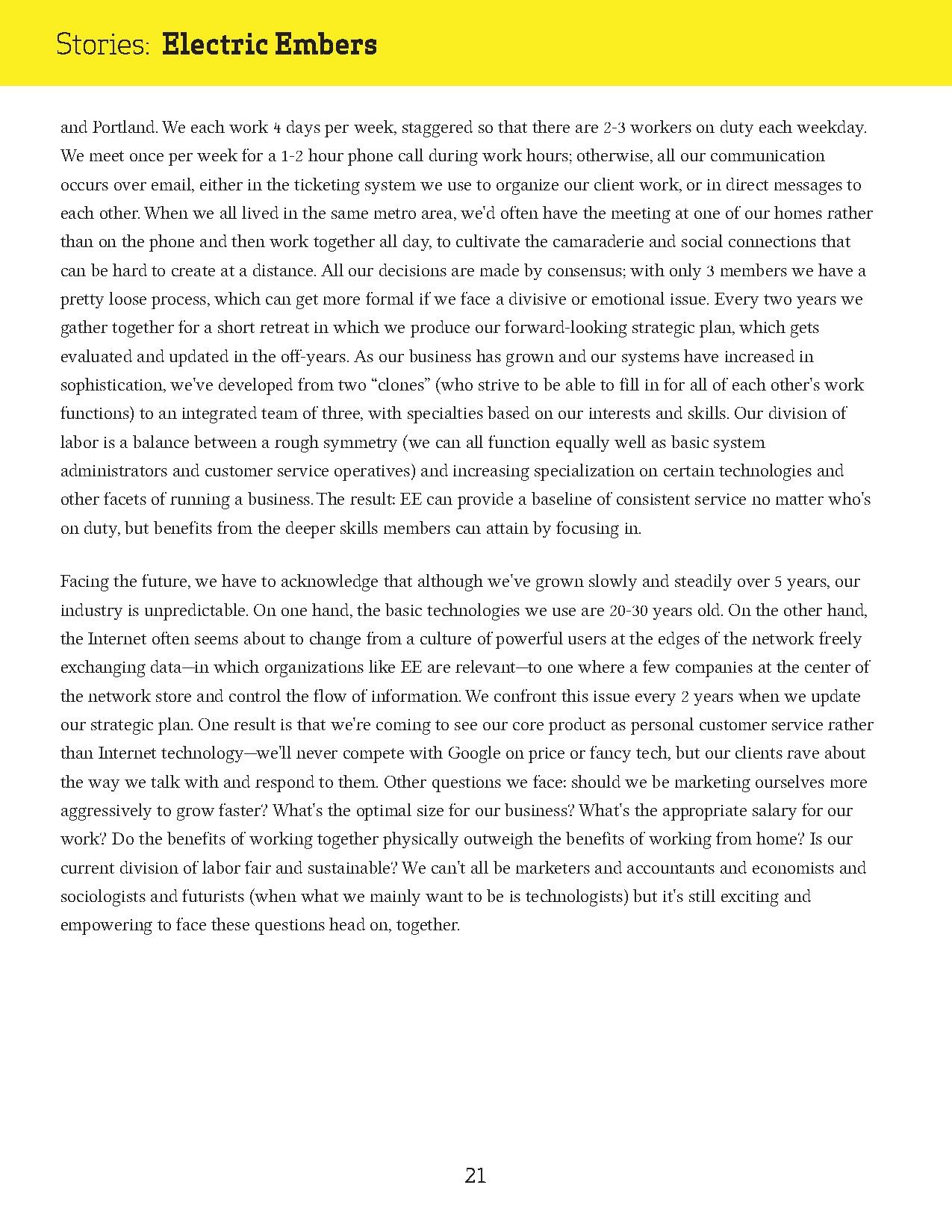 Stories: Electric Embers

and Portland. We each work 4 days per week, staggered so that there are 2-3 workers on duty each weekday. We meet once per week for a 1-2 hour phone call during work hours; otherwise, all our communication occurs over email, either in the ticketing system we use to organize our client work, or in direct messages to each other. When we all lived in the same metro area, we'd often have the meeting at one of our homes rather than on the phone and then work together all day, to cultivate the camaraderie and social connections that can be hard to create at a distance. All our decisions are made by consensus; with only 3 members we have a pretty loose process, which can get more formal if we face a divisive or emotional issue. Every two years we gather together for a short retreat in which we produce our forward-looking strategic plan, which gets evaluated and updated in the off-years. As our business has grown and our systems have increased in sophistication, we've developed from two "clones" (who strive to be able to fill in for all of each other's work functions) to an integrated team of three, with specialties based on our interests and skills. Our division of labor is a balance between a rough symmetry (we can all function equally well as basic system administrators and customer service operatives) and increasing specialization on certain technologies and other facets of running a business. The result: EE can provide a baseline of consistent service no matter who's on duty, but benefits from the deeper skills members can attain by focusing in.

Facing the future, we have to acknowledge that although we've grown slowly and steadily over 5 years, our industry is unpredictable. On one hand, the basic technologies we use are 20-30 years old. On the other hand, the Internet often seems about to change from a culture of powerful users at the edges of the network freely exchanging data—in which organizations like EE are relevant—to one where a few companies at the center of the network store and control the flow of information. We confront this issue every 2 years when we update our strategic plan. One result is that we're coming to see our core product as personal customer service rather than Internet technology—we'll never compete with Google on price or fancy tech, but our clients rave about the way we talk with and respond to them. Other questions we face: should we be marketing ourselves more aggressively to grow faster? What's the optimal size for our business? What's the appropriate salary for our work? Do the benefits of working together physically outweigh the benefits of working from home? Is our current division of labor fair and sustainable? We can't all be marketers and accountants and economists and sociologists and futurists (when what we mainly want to be is technologists) but it's still exciting and empowering to face these questions head on, together.

21